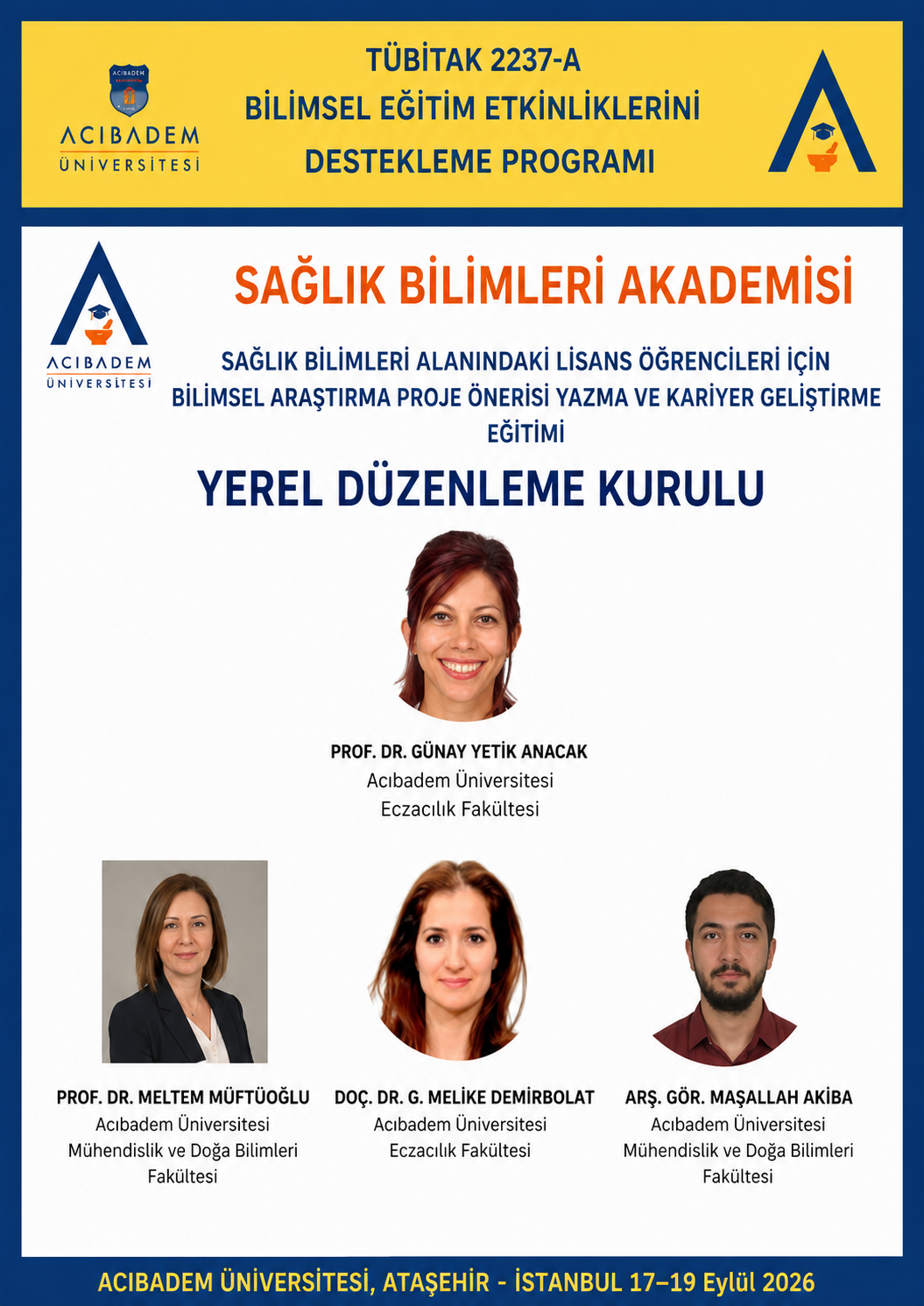 ACIBADEM
ÜNİVERSİTESİ

TÜBİTAK 2237-A
BİLİMSEL EĞİTİM ETKİNLİKLERİNİ
DESTEKLEME PROGRAMI

ACIBADEM
ÜNİVERSİTESİ

SAĞLIK BİLİMLERİ AKADEMİSİ

SAĞLIK BİLİMLERİ ALANINDAKİ LİSANS ÖĞRENCİLERİ İÇİN
BİLİMSEL ARAŞTIRMA PROJE ÖNERİSİ YAZMA VE KARİYER GELİŞTİRME
EĞİTİMİ

YEREL DÜZENLEME KURULU

PROF. DR. GÜNAY YETİK ANACAK
Acıbadem Üniversitesi
Eczacılık Fakültesi

PROF. DR. MELTEM MÜFTÜOĞLU
Acıbadem Üniversitesi
Mühendislik ve Doğa Bilimleri
Fakültesi

DOÇ. DR. G. MELİKE DEMİRBOLAT
Acıbadem Üniversitesi
Eczacılık Fakültesi

ARŞ. GÖR. MAŞALLAH AKİBA
Acıbadem Üniversitesi
Mühendislik ve Doğa Bilimleri
Fakültesi

ACIBADEM ÜNİVERSİTESİ, ATAŞEHİR - İSTANBUL 17–19 Eylül 2026